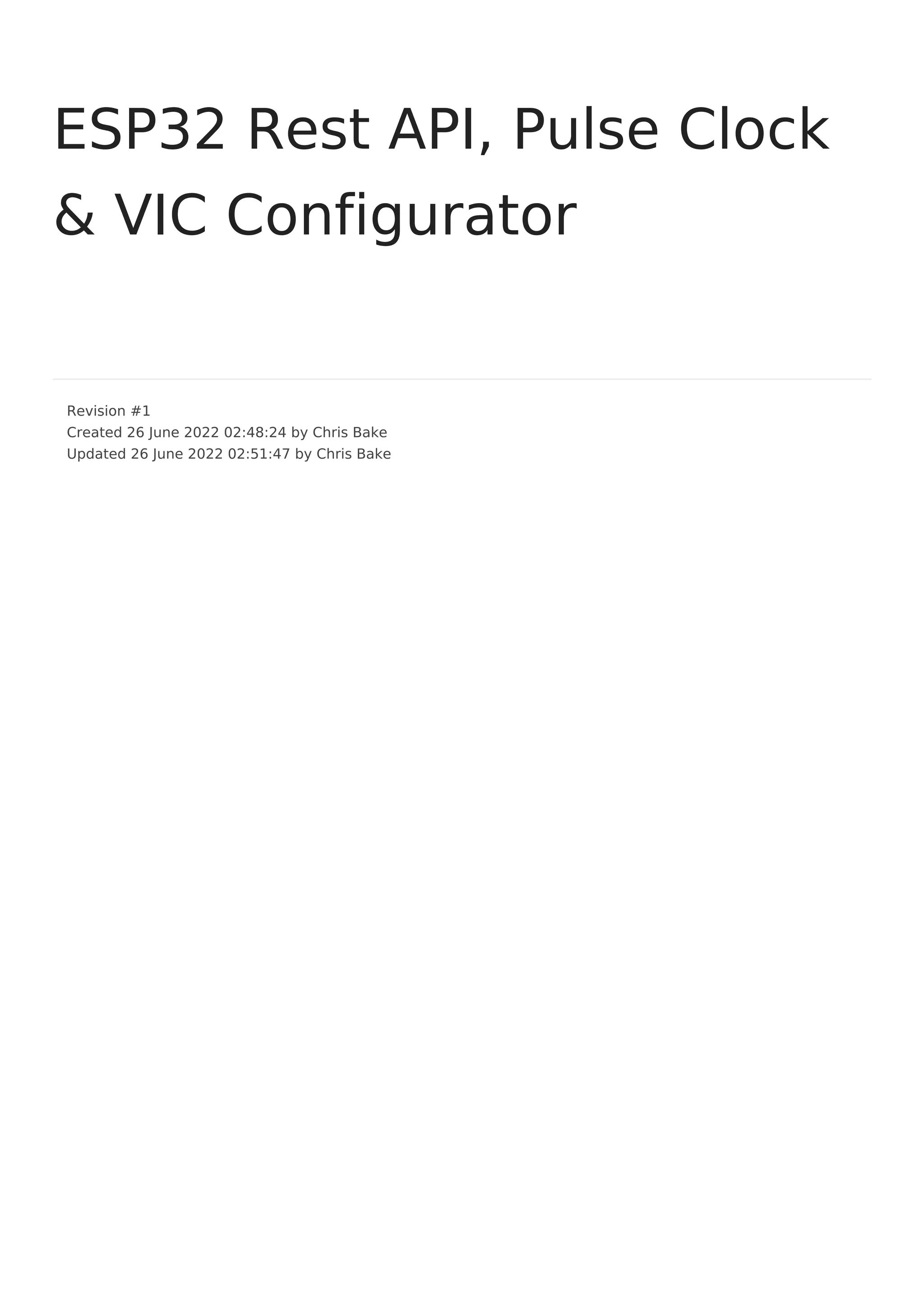 ESP32 Rest API, Pulse Clock & VIC Configurator

Revision #1
Created 26 June 2022 02:48:24 by Chris Bake
Updated 26 June 2022 02:51:47 by Chris Bake